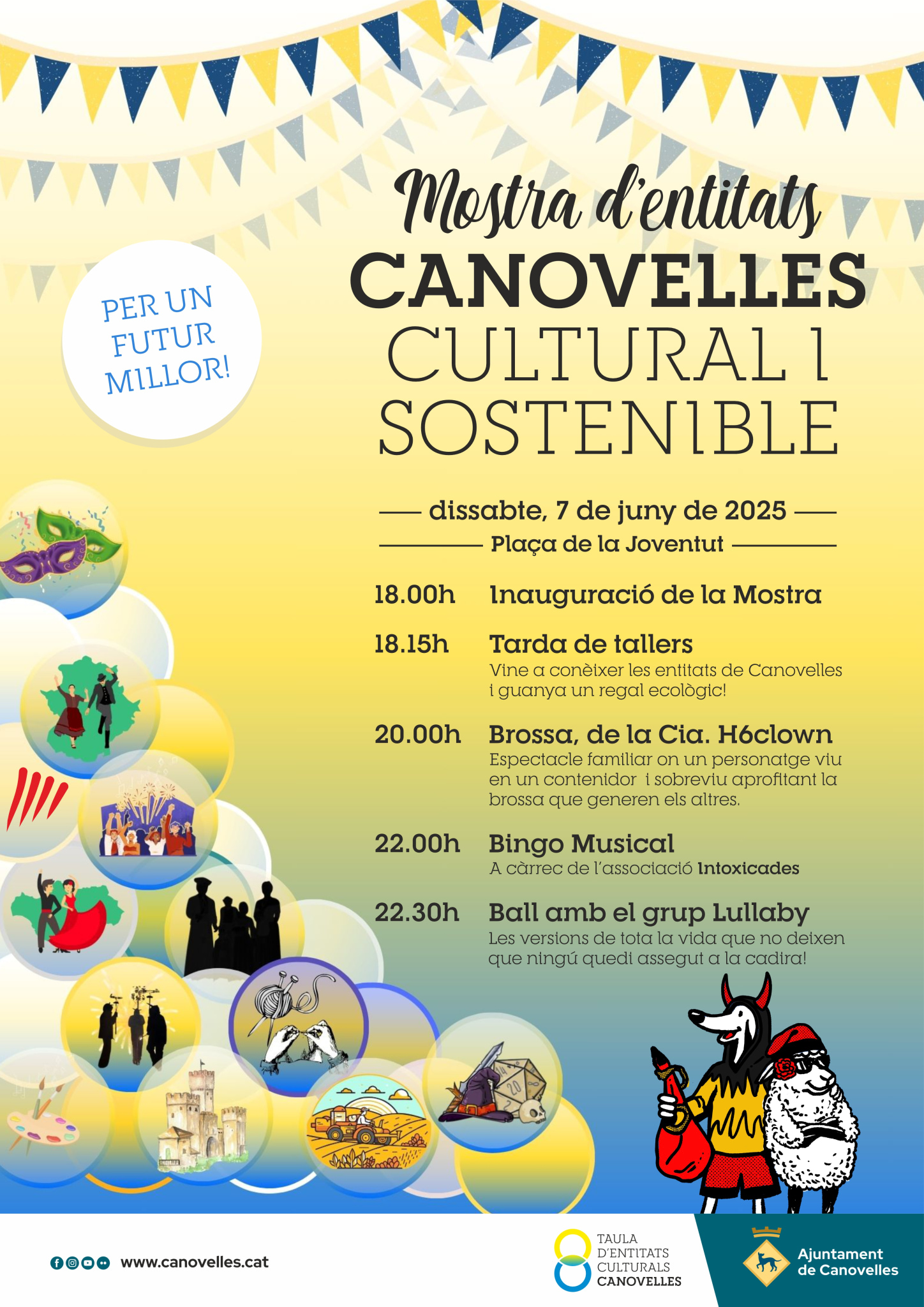 PER UN FUTUR MILLOR!

Mostra d'entitats
CANOVELLES
CULTURAL I SOSTENIBLE

dissabte, 7 de juny de 2025
Plaça de la Joventut

18.00h Inauguració de la Mostra

18.15h Tarda de tallers
Vine a conèixer les entitats de Canovelles i guanya un regal ecològic!

20.00h Brossa, de la Cia. H6clown
Espectacle familiar on un personatge viu en un contenidor i sobreviu aprofitant la brossa que generen els altres.

22.00h Bingo Musical
A càrrec de l'associació Intoxicades

22.30h Ball amb el grup Lullaby
Les versions de tota la vida que no deixen que ningú quedi assegut a la cadira!

www.canovelles.cat

TAULA D'ENTITATS CULTURALS CANOVELLES

Ajuntament de Canovelles